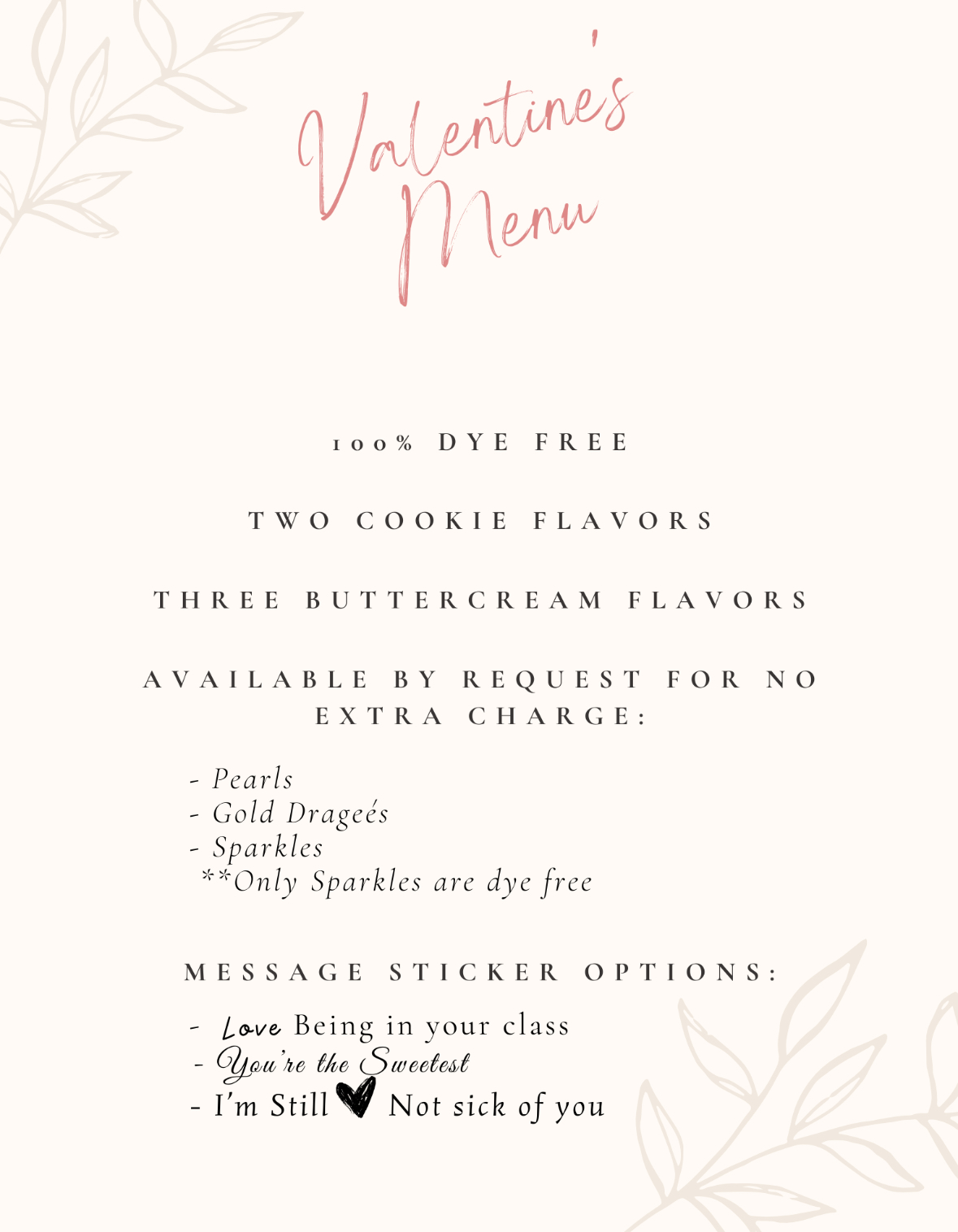 Valentine's Menu

100% DYE FREE

TWO COOKIE FLAVORS

THREE BUTTERCREAM FLAVORS

AVAILABLE BY REQUEST FOR NO EXTRA CHARGE:

- Pearls
- Gold Drageés
- Sparkles
**Only Sparkles are dye free

MESSAGE STICKER OPTIONS:

- Love Being in your class
- You're the Sweetest
- I'm Still Not sick of you